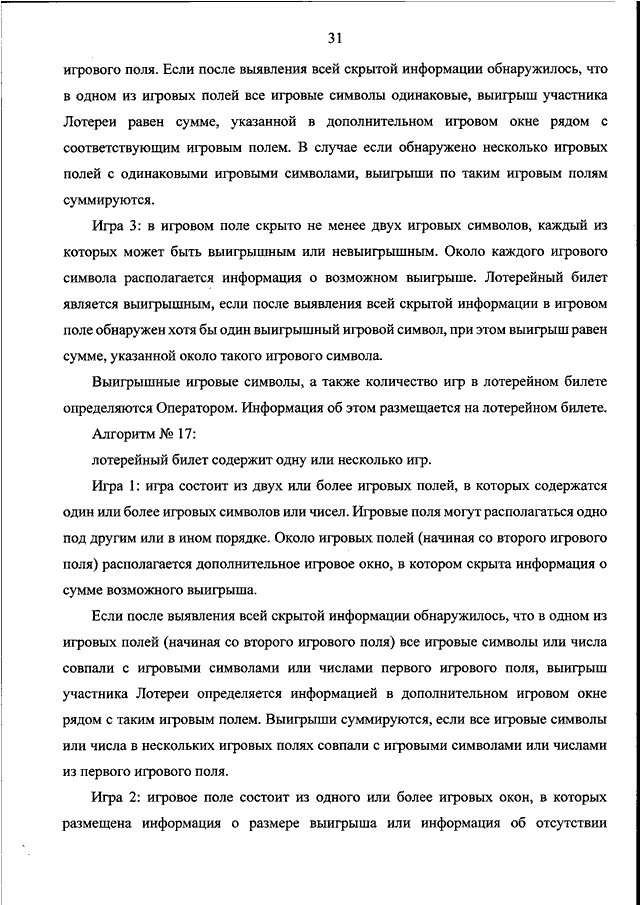 31

игрового поля. Если после выявления всей скрытой информации обнаружилось, что в одном из игровых полей все игровые символы одинаковые, выигрыш участника Лотереи равен сумме, указанной в дополнительном игровом окне рядом с соответствующим игровым полем. В случае если обнаружено несколько игровых полей с одинаковыми игровыми символами, выигрыши по таким игровым полям суммируются.

Игра 3: в игровом поле скрыто не менее двух игровых символов, каждый из которых может быть выигрышным или невыигрышным. Около каждого игрового символа располагается информация о возможном выигрыше. Лотерейный билет является выигрышным, если после выявления всей скрытой информации в игровом поле обнаружен хотя бы один выигрышный игровой символ, при этом выигрыш равен сумме, указанной около такого игрового символа.

Выигрышные игровые символы, а также количество игр в лотерейном билете определяются Оператором. Информация об этом размещается на лотерейном билете.

Алгоритм № 17:

лотерейный билет содержит одну или несколько игр.

Игра 1: игра состоит из двух или более игровых полей, в которых содержатся один или более игровых символов или чисел. Игровые поля могут располагаться одно под другим или в ином порядке. Около игровых полей (начиная со второго игрового поля) располагается дополнительное игровое окно, в котором скрыта информация о сумме возможного выигрыша.

Если после выявления всей скрытой информации обнаружилось, что в одном из игровых полей (начиная со второго игрового поля) все игровые символы или числа совпали с игровыми символами или числами первого игрового поля, выигрыш участника Лотереи определяется информацией в дополнительном игровом окне рядом с таким игровым полем. Выигрыши суммируются, если все игровые символы или числа в нескольких игровых полях совпали с игровыми символами или числами из первого игрового поля.

Игра 2: игровое поле состоит из одного или более игровых окон, в которых размещена информация о размере выигрыша или информация об отсутствии